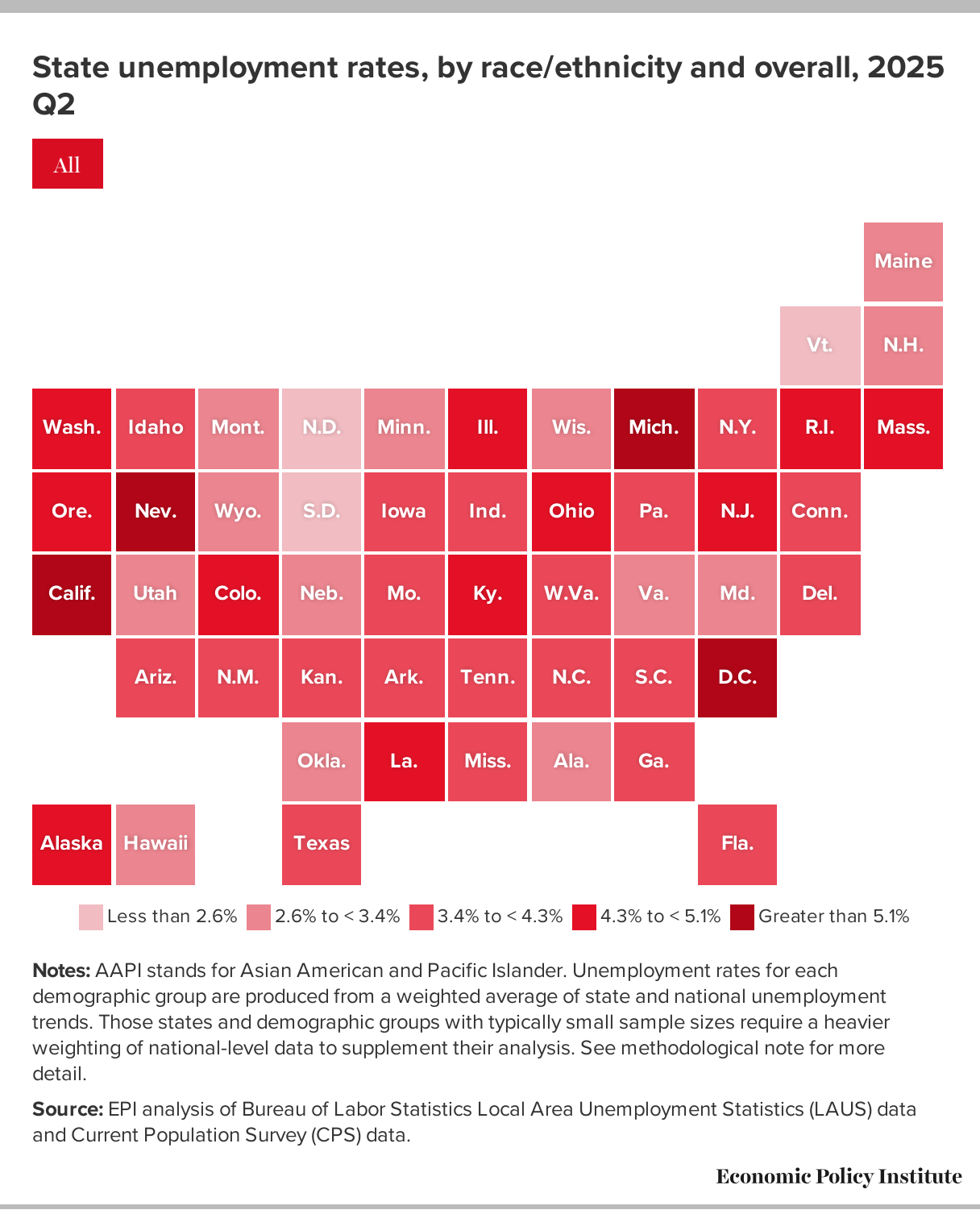 State unemployment rates, by race/ethnicity and overall, 2025 Q2

All

Maine
Vt. N.H.
Wash. Idaho Mont. N.D. Minn. Ill. Wis. Mich. N.Y. R.I. Mass.
Ore. Nev. Wyo. S.D. Iowa Ind. Ohio Pa. N.J. Conn.
Calif. Utah Colo. Neb. Mo. Ky. W.Va. Va. Md. Del.
Ariz. N.M. Kan. Ark. Tenn. N.C. S.C. D.C.
Okla. La. Miss. Ala. Ga.
Alaska Hawaii Texas Fla.

Less than 2.6% 2.6% to < 3.4% 3.4% to < 4.3% 4.3% to < 5.1% Greater than 5.1%

Notes: AAPI stands for Asian American and Pacific Islander. Unemployment rates for each demographic group are produced from a weighted average of state and national unemployment trends. Those states and demographic groups with typically small sample sizes require a heavier weighting of national-level data to supplement their analysis. See methodological note for more detail.

Source: EPI analysis of Bureau of Labor Statistics Local Area Unemployment Statistics (LAUS) data and Current Population Survey (CPS) data.

Economic Policy Institute